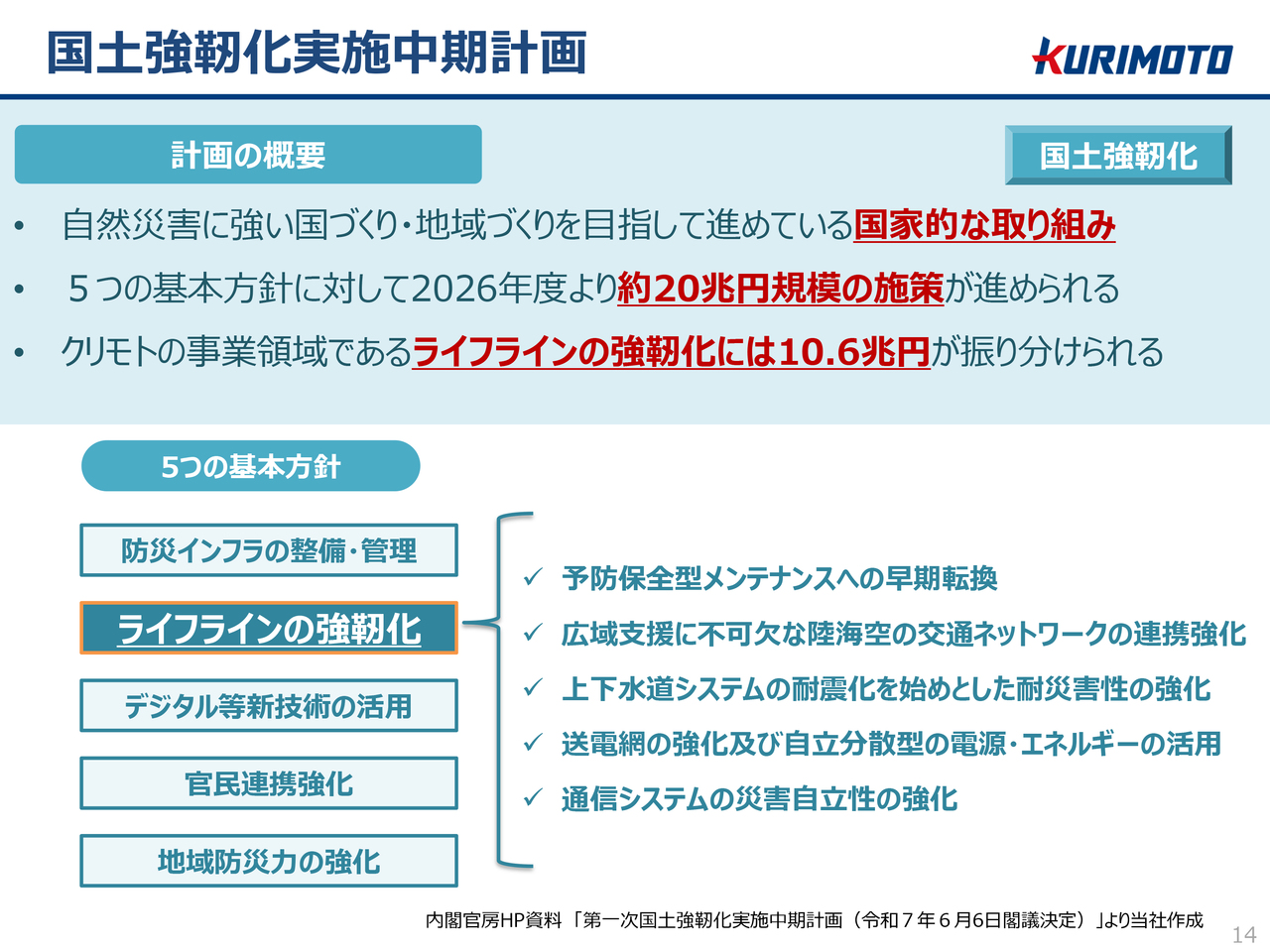 国土強靭化実施中期計画

KURIMOTO

計画の概要

国土強靭化

• 自然災害に強い国づくり・地域づくりを目指して進めている国家的な取り組み

• ５つの基本方針に対して2026年度より約20兆円規模の施策が進められる

• クリモトの事業領域であるライフラインの強靭化には10.6兆円が振り分けられる

5つの基本方針

防災インフラの整備・管理

ライフラインの強靭化

デジタル等新技術の活用

官民連携強化

地域防災力の強化

✓ 予防保全型メンテナンスへの早期転換

✓ 広域支援に不可欠な陸海空の交通ネットワークの連携強化

✓ 上下水道システムの耐震化を始めとした耐災害性の強化

✓ 送電網の強化及び自立分散型の電源・エネルギーの活用

✓ 通信システムの災害自立性の強化

内閣官房HP資料「第一次国土強靭化実施中期計画（令和７年６月6日閣議決定）」より当社作成

14